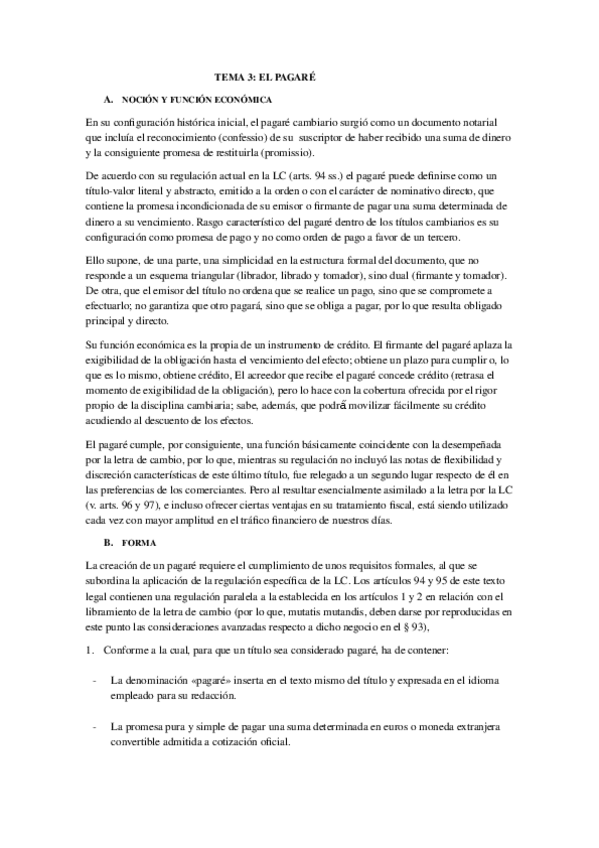 TEMA 3: EL PAGARÉ

A. NOCIÓN Y FUNCIÓN ECONÓMICA

En su configuración histórica inicial, el pagaré cambiario surgió como un documento notarial que incluía el reconocimiento (confessio) de su suscriptor de haber recibido una suma de dinero y la consiguiente promesa de restituirla (promissio).

De acuerdo con su regulación actual en la LC (arts. 94 ss.) el pagaré puede definirse como un título-valor literal y abstracto, emitido a la orden o con el carácter de nominativo directo, que contiene la promesa incondicionada de su emisor o firmante de pagar una suma determinada de dinero a su vencimiento. Rasgo característico del pagaré dentro de los títulos cambiarios es su configuración como promesa de pago y no como orden de pago a favor de un tercero.

Ello supone, de una parte, una simplicidad en la estructura formal del documento, que no responde a un esquema triangular (librador, librado y tomador), sino dual (firmante y tomador). De otra, que el emisor del título no ordena que se realice un pago, sino que se compromete a efectuarlo; no garantiza que otro pagará, sino que se obliga a pagar, por lo que resulta obligado principal y directo.

Su función económica es la propia de un instrumento de crédito. El firmante del pagaré aplaza la exigibilidad de la obligación hasta el vencimiento del efecto; obtiene un plazo para cumplir o, lo que es lo mismo, obtiene crédito, El acreedor que recibe el pagaré concede crédito (retrasa el momento de exigibilidad de la obligación), pero lo hace con la cobertura ofrecida por el rigor propio de la disciplina cambiaria; sabe, además, que podrá movilizar fácilmente su crédito acudiendo al descuento de los efectos.

El pagaré cumple, por consiguiente, una función básicamente coincidente con la desempeñada por la letra de cambio, por lo que, mientras su regulación no incluyó las notas de flexibilidad y discreción características de este último título, fue relegado a un segundo lugar respecto de él en las preferencias de los comerciantes. Pero al resultar esencialmente asimilado a la letra por la LC (v. arts. 96 y 97), e incluso ofrecer ciertas ventajas en su tratamiento fiscal, está siendo utilizado cada vez con mayor amplitud en el tráfico financiero de nuestros días.

B. FORMA

La creación de un pagaré requiere el cumplimiento de unos requisitos formales, al que se subordina la aplicación de la regulación específica de la LC. Los artículos 94 y 95 de este texto legal contienen una regulación paralela a la establecida en los artículos 1 y 2 en relación con el libramiento de la letra de cambio (por lo que, mutatis mutandis, deben darse por reproducidas en este punto las consideraciones avanzadas respecto a dicho negocio en el § 93),

1. Conforme a la cual, para que un título sea considerado pagaré, ha de contener:

- La denominación «pagaré» inserta en el texto mismo del título y expresada en el idioma empleado para su redacción.

- La promesa pura y simple de pagar una suma determinada en euros o moneda extranjera convertible admitida a cotización oficial.